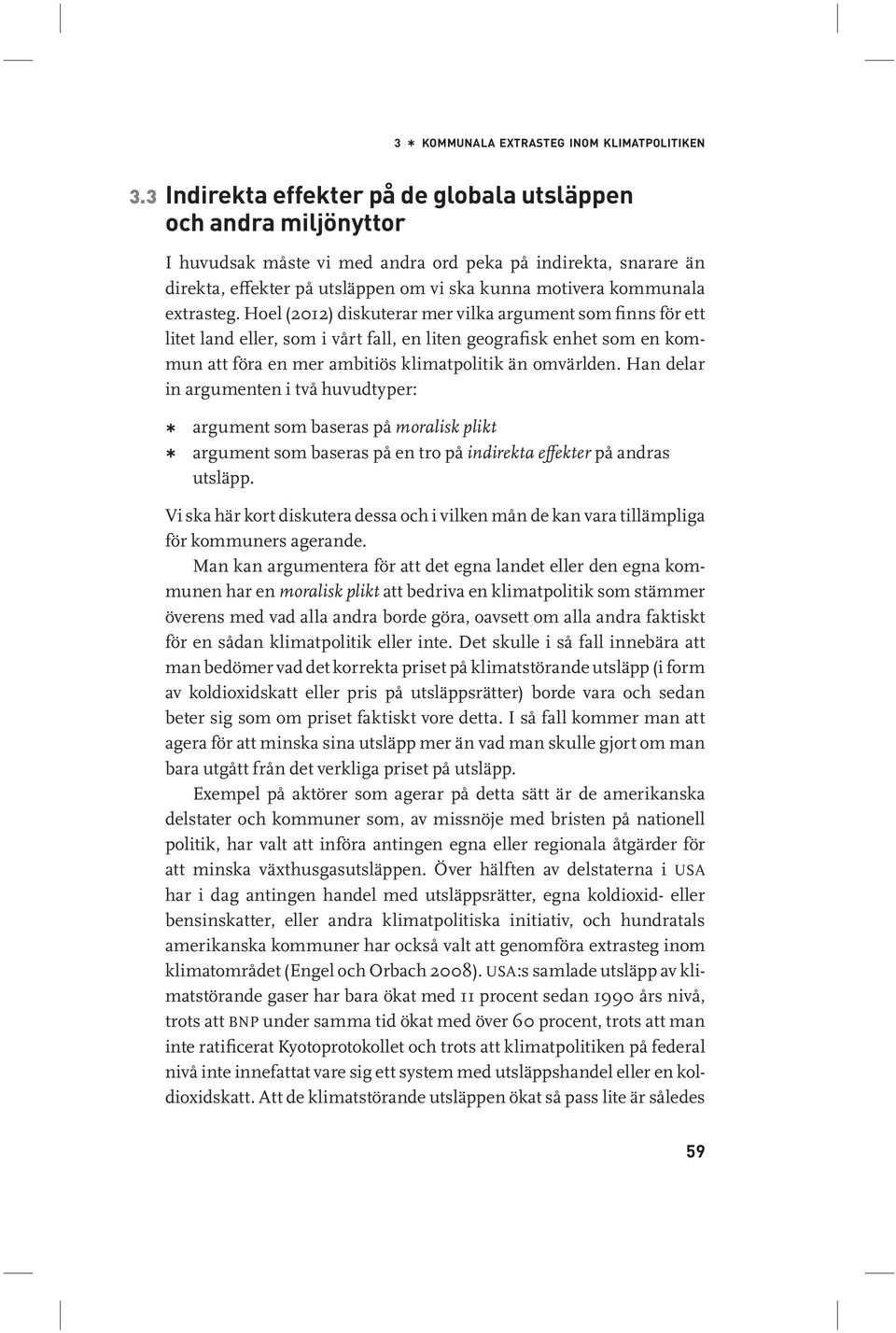 3 ∗ KOMMUNALA EXTRASTEG INOM KLIMATPOLITIKEN

3.3 Indirekta effekter på de globala utsläppen och andra miljönyttor

I huvudsak måste vi med andra ord peka på indirekta, snarare än direkta, effekter på utsläppen om vi ska kunna motivera kommunala extrasteg. Hoel (2012) diskuterar mer vilka argument som finns för ett litet land eller, som i vårt fall, en liten geografisk enhet som en kommun att föra en mer ambitiös klimatpolitik än omvärlden. Han delar in argumenten i två huvudtyper:

∗ argument som baseras på moralisk plikt
∗ argument som baseras på en tro på indirekta effekter på andras utsläpp.

Vi ska här kort diskutera dessa och i vilken mån de kan vara tillämpliga för kommuners agerande.

Man kan argumentera för att det egna landet eller den egna kommunen har en moralisk plikt att bedriva en klimatpolitik som stämmer överens med vad alla andra borde göra, oavsett om alla andra faktiskt för en sådan klimatpolitik eller inte. Det skulle i så fall innebära att man bedömer vad det korrekta priset på klimatstörande utsläpp (i form av koldioxidskatt eller pris på utsläppsrätter) borde vara och sedan beter sig som om priset faktiskt vore detta. I så fall kommer man att agera för att minska sina utsläpp mer än vad man skulle gjort om man bara utgått från det verkliga priset på utsläpp.

Exempel på aktörer som agerar på detta sätt är de amerikanska delstater och kommuner som, av missnöje med bristen på nationell politik, har valt att införa antingen egna eller regionala åtgärder för att minska växthusgasutsläppen. Över hälften av delstaterna i USA har i dag antingen handel med utsläppsrätter, egna koldioxid- eller bensinskatter, eller andra klimatpolitiska initiativ, och hundratals amerikanska kommuner har också valt att genomföra extrasteg inom klimatområdet (Engel och Orbach 2008). USA:s samlade utsläpp av klimatstörande gaser har bara ökat med 11 procent sedan 1990 års nivå, trots att BNP under samma tid ökat med över 60 procent, trots att man inte ratificerat Kyotoprotokollet och trots att klimatpolitiken på federal nivå inte innefattat vare sig ett system med utsläppshandel eller en koldioxidskatt. Att de klimatstörande utsläppen ökat så pass lite är således

59